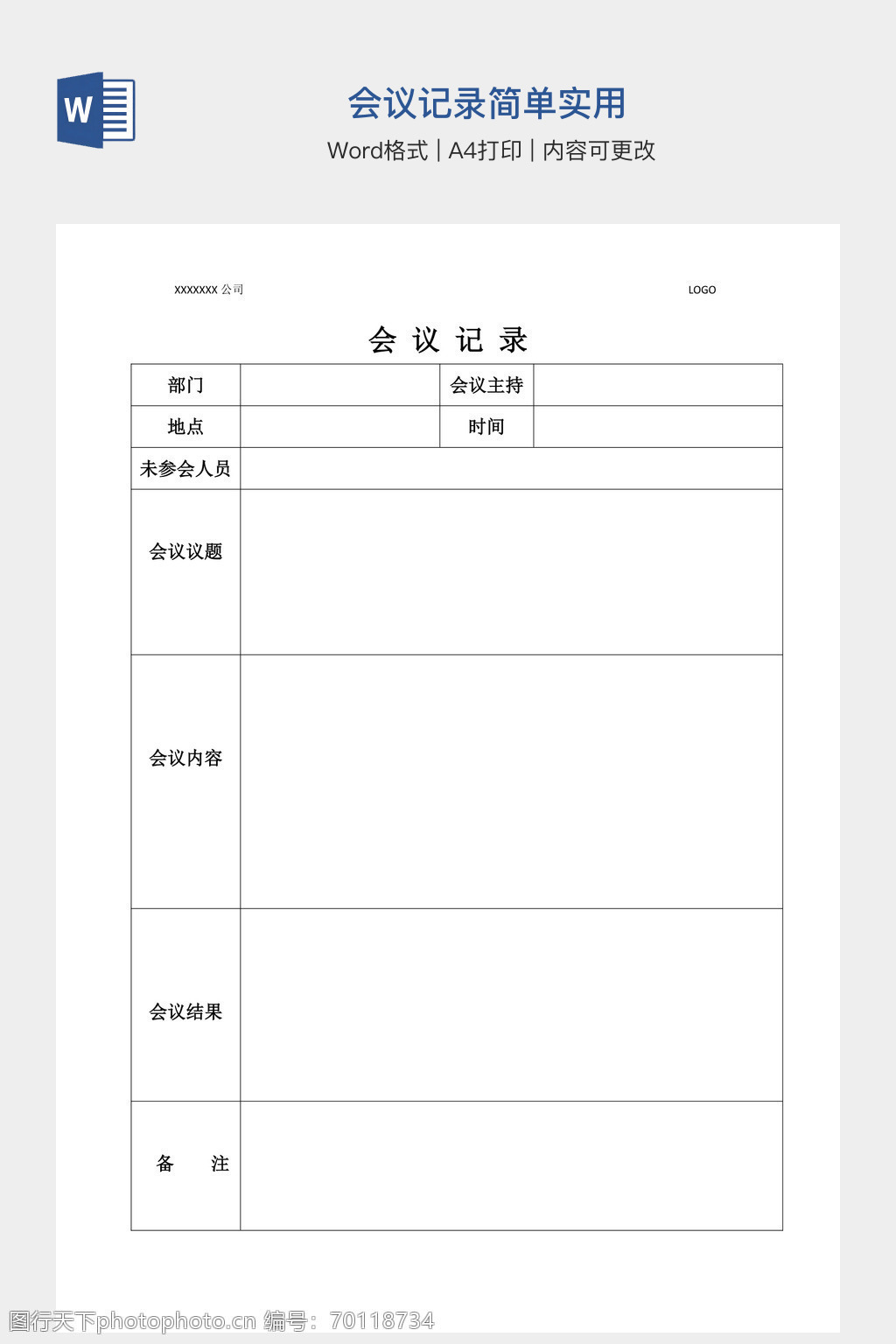 W

会议记录简单实用

Word格式 | A4打印 | 内容可更改

XXXXXXX 公司

LOGO

会 议 记 录

| 部门 | | 会议主持 | |
|---|---|---|---|
| 地点 | | 时间 | |
| 未参会人员 | | | |
| 会议议题 | | | |
| 会议内容 | | | |
| 会议结果 | | | |
| 备 注 | | | |

图行天下photophoto.cn 编号：70118734